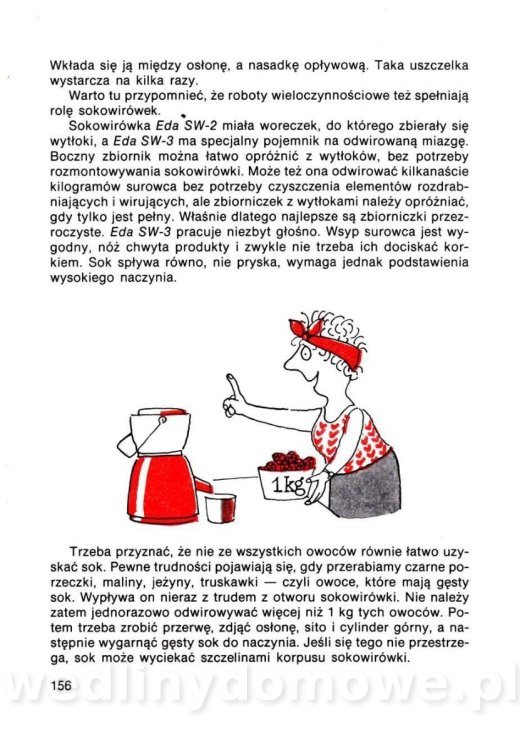 Wkłada się ją między osłonę, a nasadkę opływową. Taka uszczelka wystarcza na kilka razy.

Warto tu przypomnieć, że roboty wieloczynnościowe też spełniają rolę sokowirówek.

Sokowirówka Eda SW-2 miała woreczek, do którego zbierały się wytłoki, a Eda SW-3 ma specjalny pojemnik na odwirowaną miazgę. Boczny zbiornik można łatwo opróżnić z wytłoków, bez potrzeby rozmontowywania sokowirówki. Może też ona odwirować kilkanaście kilogramów surowca bez potrzeby czyszczenia elementów rozdrabniających i wirujących, ale zbiorniczek z wytłokami należy opróżniać, gdy tylko jest pełny. Właśnie dlatego najlepsze są zbiorniczki przezroczyste. Eda SW-3 pracuje niezbyt głośno. Wsyp surowca jest wygodny, nóż chwyta produkty i zwykle nie trzeba ich dociskać korkiem. Sok spływa równo, nie pryska, wymaga jednak podstawienia wysokiego naczynia.

1kg

Trzeba przyznać, że nie ze wszystkich owoców równie łatwo uzyskać sok. Pewne trudności pojawiają się, gdy przerabiamy czarne porzeczki, maliny, jeżyny, truskawki — czyli owoce, które mają gęsty sok. Wypływa on nieraz z trudem z otworu sokowirówki. Nie należy zatem jednorazowo odwirowywać więcej niż 1 kg tych owoców. Potem trzeba zrobić przerwę, zdjąć osłonę, sito i cylinder górny, a następnie wygarnąć gęsty sok do naczynia. Jeśli się tego nie przestrzega, sok może wyciekać szczelinami korpusu sokowirówki.

156

wedlinydomowe.pl